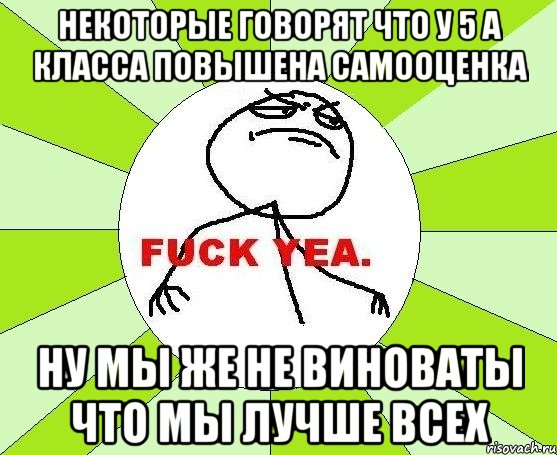 НЕКОТОРЫЕ ГОВОРЯТ ЧТО У 5 А КЛАССА ПОВЫШЕНА САМООЦЕНКА

FUCK YEA.

НУ МЫ ЖЕ НЕ ВИНОВАТЫ ЧТО МЫ ЛУЧШЕ ВСЕХ

risovach.ru